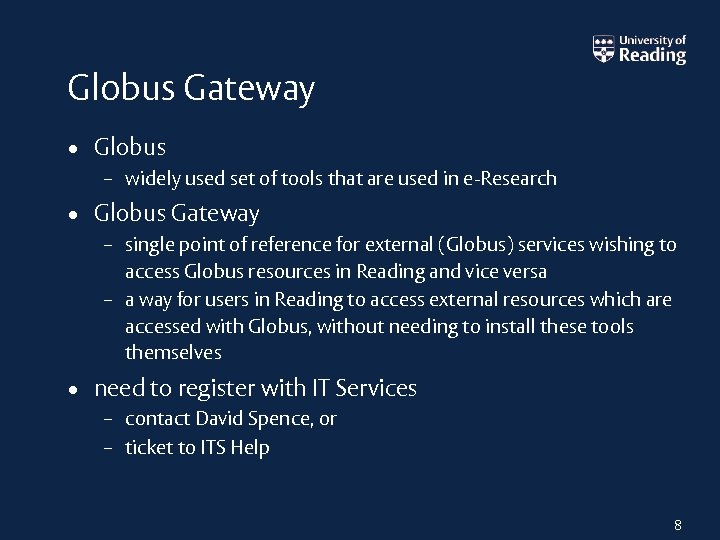 University of
Reading

Globus Gateway

• Globus
- widely used set of tools that are used in e-Research
• Globus Gateway
- single point of reference for external (Globus) services wishing to access Globus resources in Reading and vice versa
- a way for users in Reading to access external resources which are accessed with Globus, without needing to install these tools themselves
• need to register with IT Services
- contact David Spence, or
- ticket to ITS Help

8